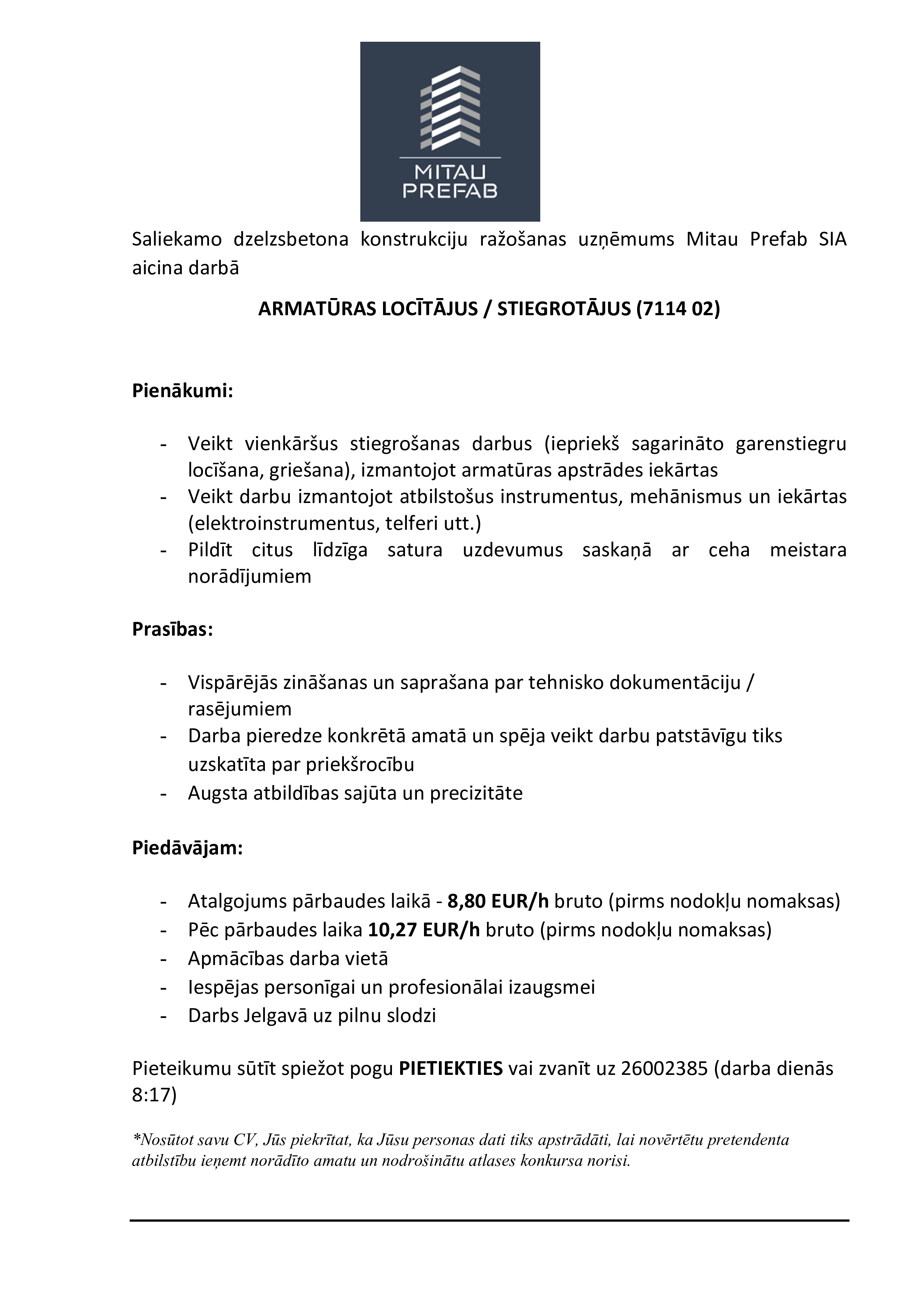 MITAU
PREFAB

Saliekamo dzelzsbetona konstrukciju ražošanas uzņēmums Mitau Prefab SIA aicina darbā

ARMATŪRAS LOCĪTĀJUS / STIEGROTĀJUS (7114 02)

Pienākumi:

- Veikt vienkāršus stiegrošanas darbus (iepriekš sagarināto garenstiegru locīšana, griešana), izmantojot armatūras apstrādes iekārtas
- Veikt darbu izmantojot atbilstošus instrumentus, mehānismus un iekārtas (elektroinstrumentus, telferi utt.)
- Pildīt citus līdzīga satura uzdevumus saskaņā ar ceha meistara norādījumiem

Prasības:

- Vispārējās zināšanas un saprašana par tehnisko dokumentāciju / rasējumiem
- Darba pieredze konkrētā amatā un spēja veikt darbu patstāvīgu tiks uzskatīta par priekšrocību
- Augsta atbildības sajūta un precizitāte

Piedāvājam:

- Atalgojums pārbaudes laikā - 8,80 EUR/h bruto (pirms nodokļu nomaksas)
- Pēc pārbaudes laika 10,27 EUR/h bruto (pirms nodokļu nomaksas)
- Apmācības darba vietā
- Iespējas personīgai un profesionālai izaugsmei
- Darbs Jelgavā uz pilnu slodzi

Pieteikumu sūtīt spiežot pogu PIETIEKTIES vai zvanīt uz 26002385 (darba dienās 8:17)

*Nosūtot savu CV, Jūs piekrītat, ka Jūsu personas dati tiks apstrādāti, lai novērtētu pretendenta atbilstību ieņemt norādīto amatu un nodrošinātu atlases konkursa norisi.